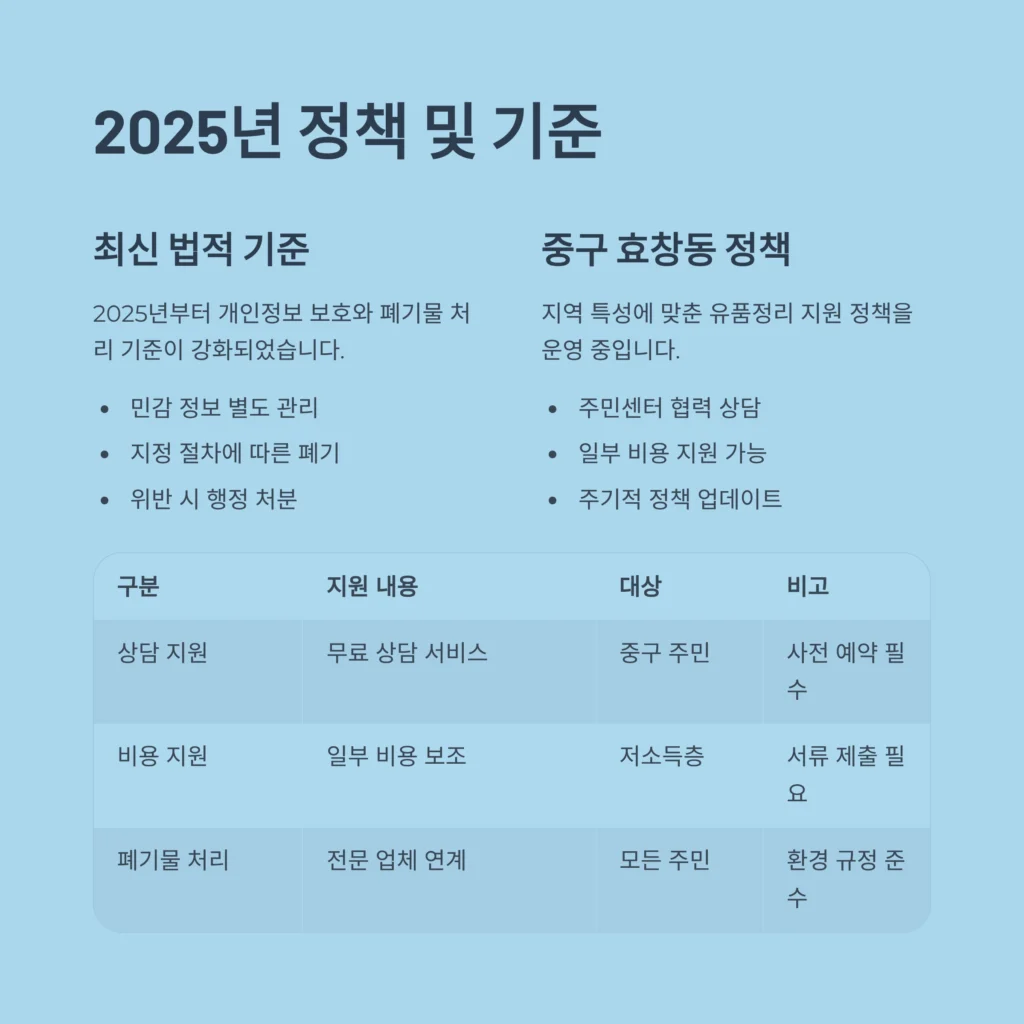 2025년 정책 및 기준

최신 법적 기준

2025년부터 개인정보 보호와 폐기물 처리 기준이 강화되었습니다.

- 민감 정보 별도 관리
- 지정 절차에 따른 폐기
- 위반 시 행정 처분

중구 효창동 정책

지역 특성에 맞춘 유품정리 지원 정책을 운영 중입니다.

- 주민센터 협력 상담
- 일부 비용 지원 가능
- 주기적 정책 업데이트

| 구분 | 지원 내용 | 대상 | 비고 |
|---|---|---|---|
| 상담 지원 | 무료 상담 서비스 | 중구 주민 | 사전 예약 필수 |
| 비용 지원 | 일부 비용 보조 | 저소득층 | 서류 제출 필요 |
| 폐기물 처리 | 전문 업체 연계 | 모든 주민 | 환경 규정 준수 |